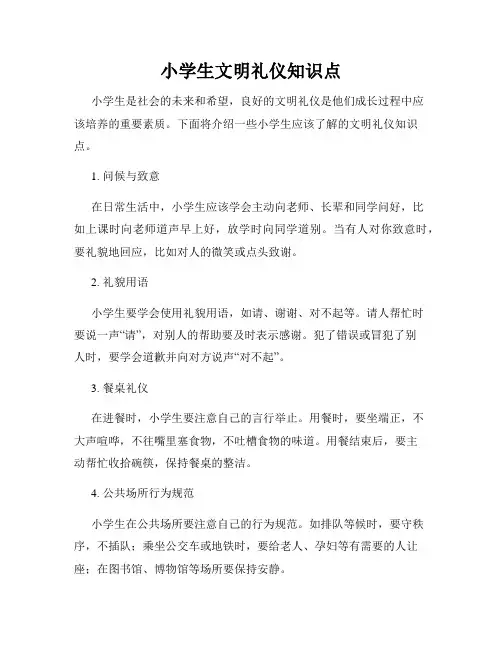 小学生文明礼仪知识点

小学生是社会的未来和希望，良好的文明礼仪是他们成长过程中应该培养的重要素质。下面将介绍一些小学生应该了解的文明礼仪知识点。

1. 问候与致意

在日常生活中，小学生应该学会主动向老师、长辈和同学问好，比如上课时向老师道声早上好，放学时向同学道别。当有人对你致意时，要礼貌地回应，比如对人的微笑或点头致谢。

2. 礼貌用语

小学生要学会使用礼貌用语，如请、谢谢、对不起等。请人帮忙时要说一声“请”，对别人的帮助要及时表示感谢。犯了错误或冒犯了别人时，要学会道歉并向对方说声“对不起”。

3. 餐桌礼仪

在进餐时，小学生要注意自己的言行举止。用餐时，要坐端正，不大声喧哗，不往嘴里塞食物，不吐槽食物的味道。用餐结束后，要主动帮忙收拾碗筷，保持餐桌的整洁。

4. 公共场所行为规范

小学生在公共场所要注意自己的行为规范。如排队等候时，要守秩序，不插队；乘坐公交车或地铁时，要给老人、孕妇等有需要的人让座；在图书馆、博物馆等场所要保持安静。